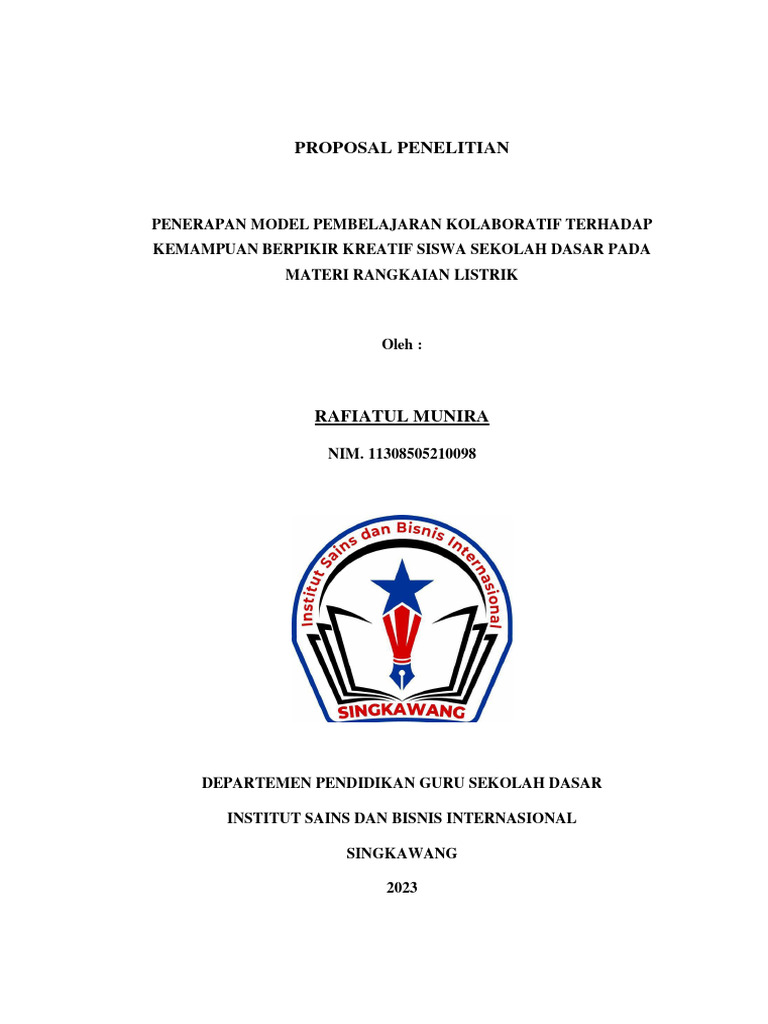 PROPOSAL PENELITIAN

PENERAPAN MODEL PEMBELAJARAN KOLABORATIF TERHADAP KEMAMPUAN BERPIKIR KREATIF SISWA SEKOLAH DASAR PADA MATERI RANGKAIAN LISTRIK

Oleh :

RAFIATUL MUNIRA

NIM. 11308505210098

Institut Sains dan Bisnis Internasional

SINGKAWANG

DEPARTEMEN PENDIDIKAN GURU SEKOLAH DASAR

INSTITUT SAINS DAN BISNIS INTERNASIONAL

SINGKAWANG

2023